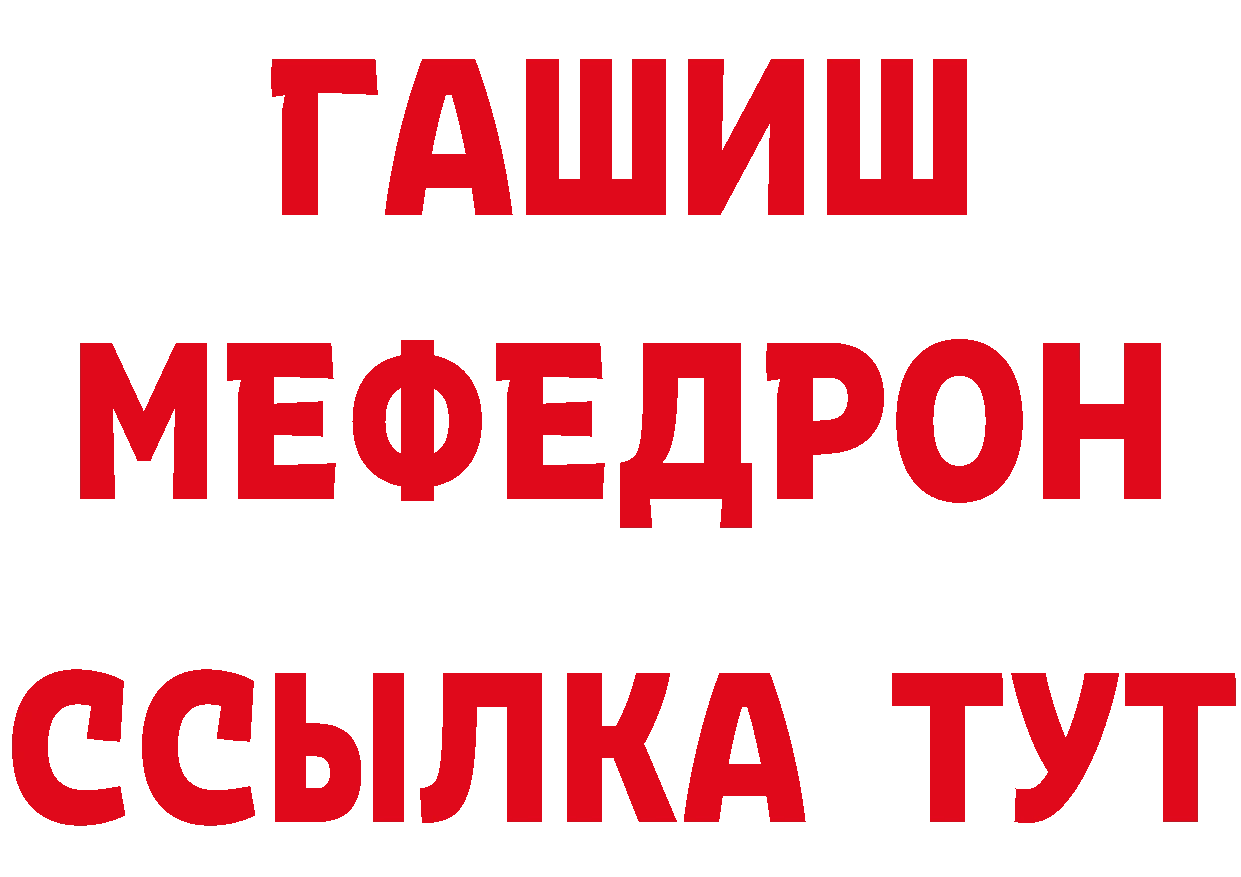 ГАШИШ
МЕФЕДРОН
ССЫЛКА ТУТ